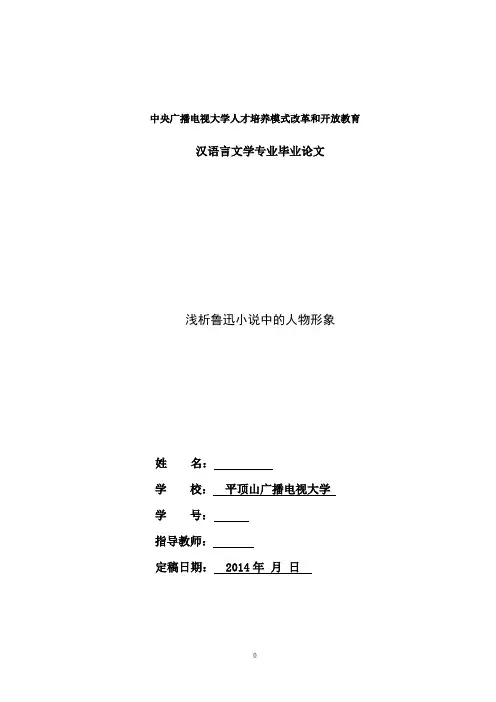 中央广播电视大学人才培养模式改革和开放教育

汉语言文学专业毕业论文

浅析鲁迅小说中的人物形象

姓　　名：

学　　校：　平顶山广播电视大学

学　　号：

指导教师：

定稿日期：　2014 年　月　日

0